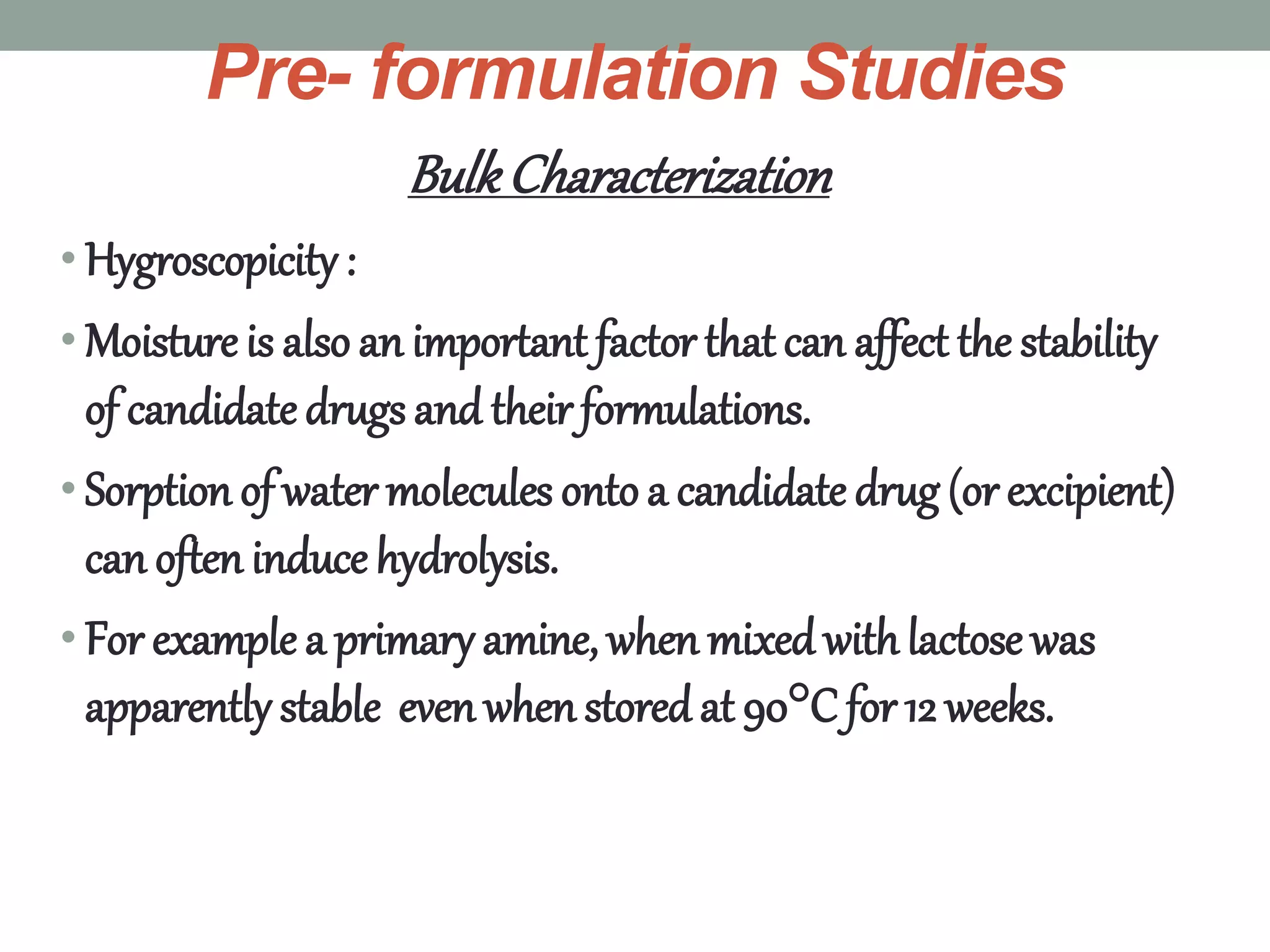 Pre- formulation Studies

Bulk Characterization

• Hygroscopicity :

• Moisture is also an important factor that can affect the stability of candidate drugs and their formulations.

• Sorption of water molecules onto a candidate drug (or excipient) can often induce hydrolysis.

• For example a primary amine, when mixed with lactose was apparently stable even when stored at 90°C for 12 weeks.